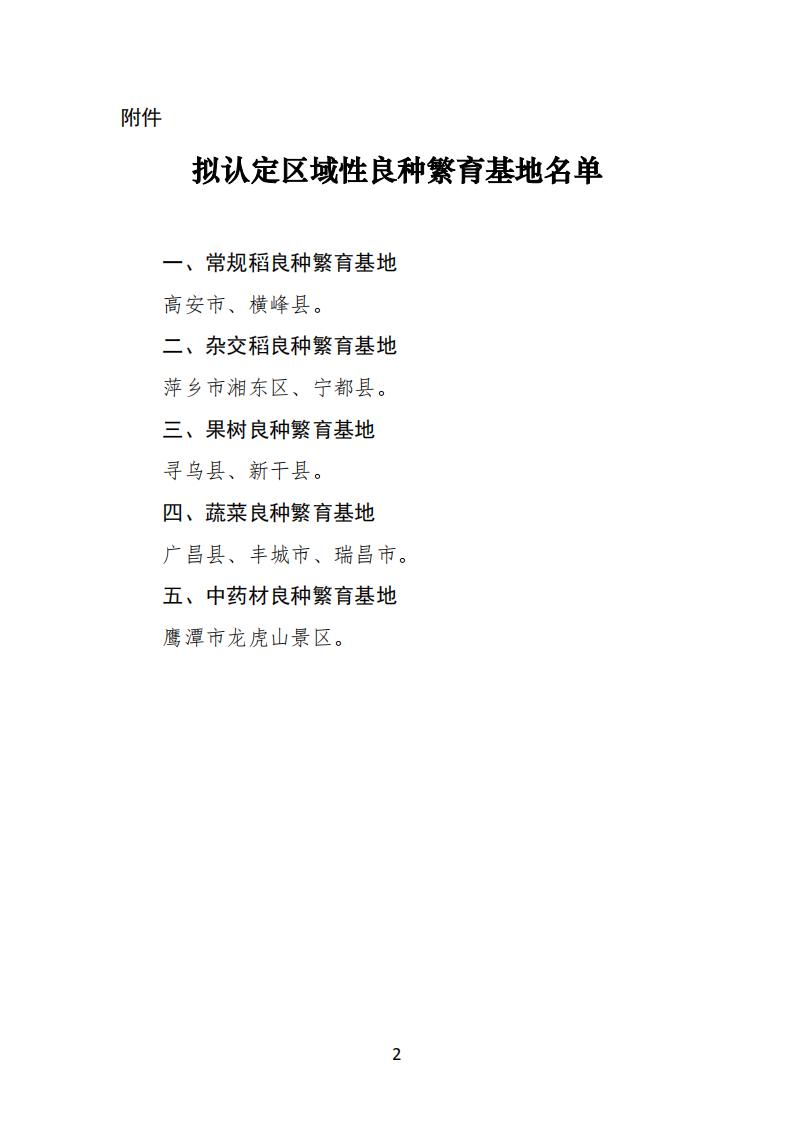 附件

拟认定区域性良种繁育基地名单

一、常规稻良种繁育基地

高安市、横峰县。

二、杂交稻良种繁育基地

萍乡市湘东区、宁都县。

三、果树良种繁育基地

寻乌县、新干县。

四、蔬菜良种繁育基地

广昌县、丰城市、瑞昌市。

五、中药材良种繁育基地

鹰潭市龙虎山景区。

2